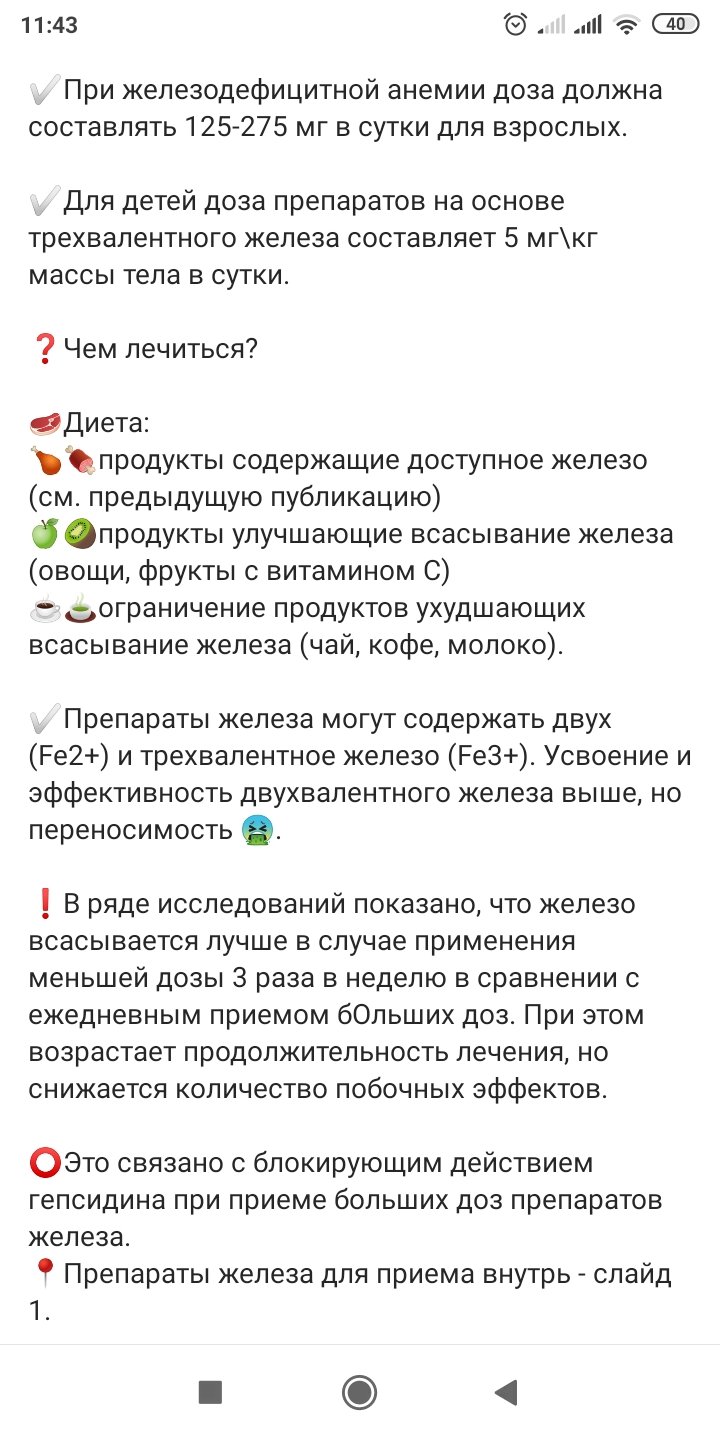 11:43 40

✔️При железодефицитной анемии доза должна составлять 125-275 мг в сутки для взрослых.

✔️Для детей доза препаратов на основе трехвалентного железа составляет 5 мг\кг массы тела в сутки.

❓Чем лечиться?

🥩Диета:
🍗🍖продукты содержащие доступное железо (см. предыдущую публикацию)
🍏🥝продукты улучшающие всасывание железа (овощи, фрукты с витамином С)
☕🍵ограничение продуктов ухудшающих всасывание железа (чай, кофе, молоко).

✔️Препараты железа могут содержать двух (Fe2+) и трехвалентное железо (Fe3+). Усвоение и эффективность двухвалентного железа выше, но переносимость 🤮.

❗В ряде исследований показано, что железо всасывается лучше в случае применения меньшей дозы 3 раза в неделю в сравнении с ежедневным приемом бОльших доз. При этом возрастает продолжительность лечения, но снижается количество побочных эффектов.

⭕Это связано с блокирующим действием гепсидина при приеме больших доз препаратов железа.
📍Препараты железа для приема внутрь - слайд 1.